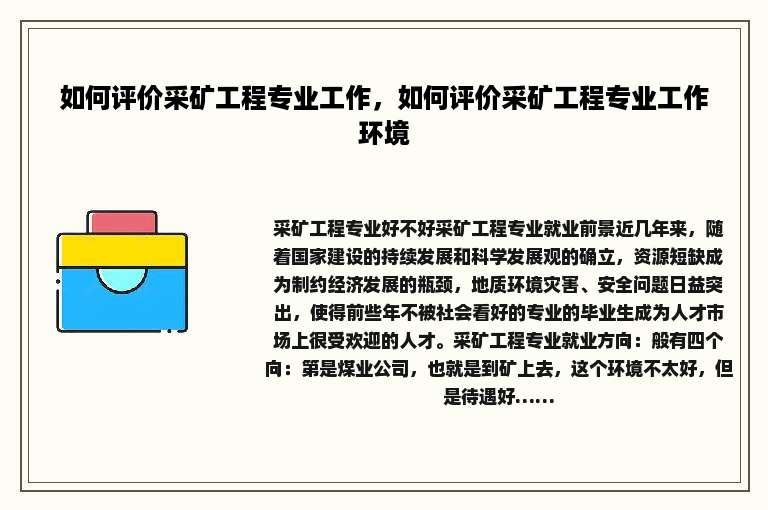 如何评价采矿工程专业工作，如何评价采矿工程专业工作环境

采矿工程专业好不好采矿工程专业就业前景近几年来，随着国家建设的持续发展和科学发展观的确立，资源短缺成为制约经济发展的瓶颈，地质环境灾害、安全问题日益突出，使得前些年不被社会看好的专业的毕业生成为人才市场上很受欢迎的人才。采矿工程专业就业方向：般有四个向：第是煤业公司，也就是到矿上去，这个环境不太好，但是待遇好......